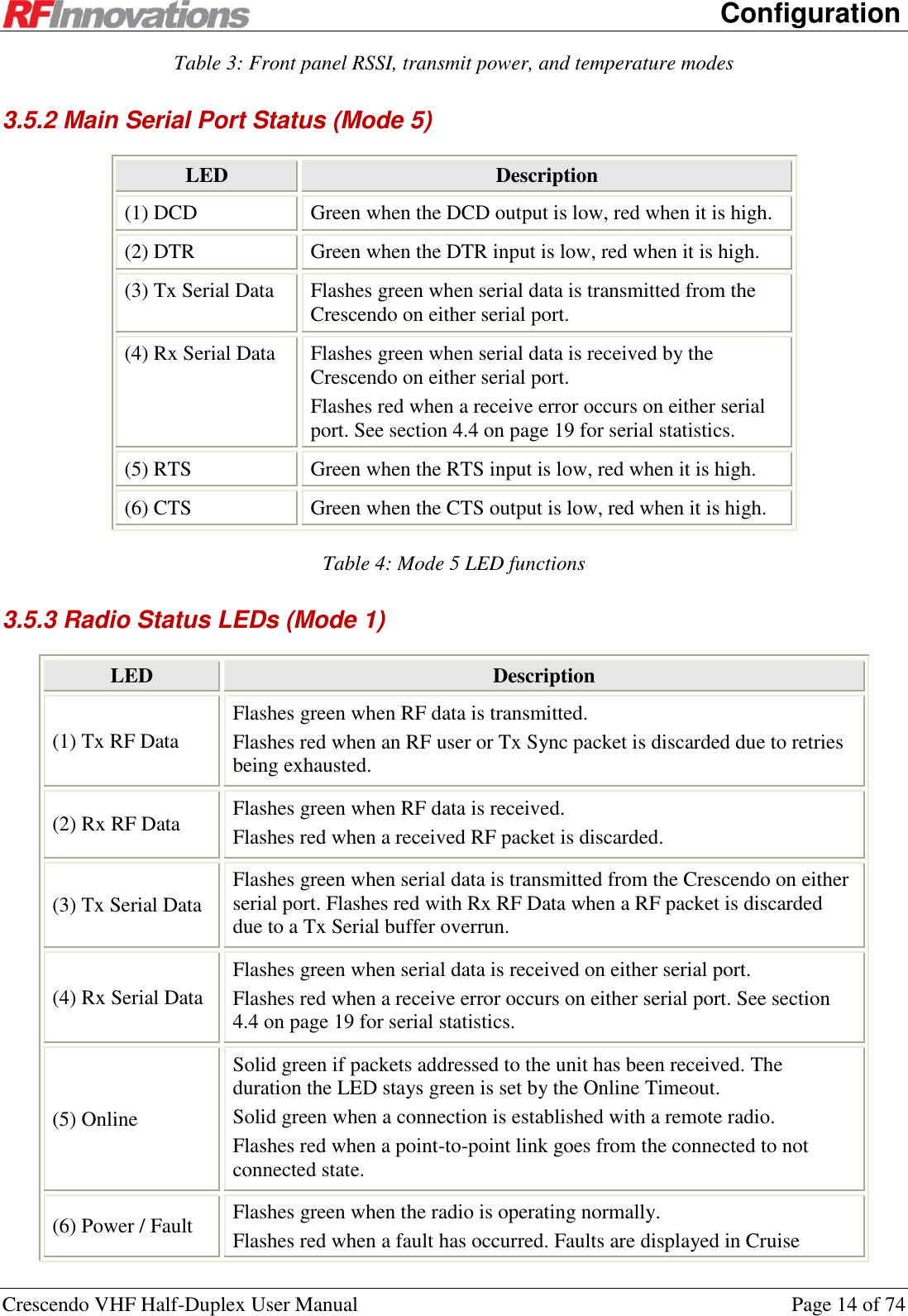 RFInnovations Configuration

Table 3: Front panel RSSI, transmit power, and temperature modes

3.5.2 Main Serial Port Status (Mode 5)

| LED | Description |
|---|---|
| (1) DCD | Green when the DCD output is low, red when it is high. |
| (2) DTR | Green when the DTR input is low, red when it is high. |
| (3) Tx Serial Data | Flashes green when serial data is transmitted from the Crescendo on either serial port. |
| (4) Rx Serial Data | Flashes green when serial data is received by the Crescendo on either serial port. Flashes red when a receive error occurs on either serial port. See section 4.4 on page 19 for serial statistics. |
| (5) RTS | Green when the RTS input is low, red when it is high. |
| (6) CTS | Green when the CTS output is low, red when it is high. |

Table 4: Mode 5 LED functions

3.5.3 Radio Status LEDs (Mode 1)

| LED | Description |
|---|---|
| (1) Tx RF Data | Flashes green when RF data is transmitted. Flashes red when an RF user or Tx Sync packet is discarded due to retries being exhausted. |
| (2) Rx RF Data | Flashes green when RF data is received. Flashes red when a received RF packet is discarded. |
| (3) Tx Serial Data | Flashes green when serial data is transmitted from the Crescendo on either serial port. Flashes red with Rx RF Data when a RF packet is discarded due to a Tx Serial buffer overrun. |
| (4) Rx Serial Data | Flashes green when serial data is received on either serial port. Flashes red when a receive error occurs on either serial port. See section 4.4 on page 19 for serial statistics. |
| (5) Online | Solid green if packets addressed to the unit has been received. The duration the LED stays green is set by the Online Timeout. Solid green when a connection is established with a remote radio. Flashes red when a point-to-point link goes from the connected to not connected state. |
| (6) Power / Fault | Flashes green when the radio is operating normally. Flashes red when a fault has occurred. Faults are displayed in Cruise |

Crescendo VHF Half-Duplex User Manual Page 14 of 74